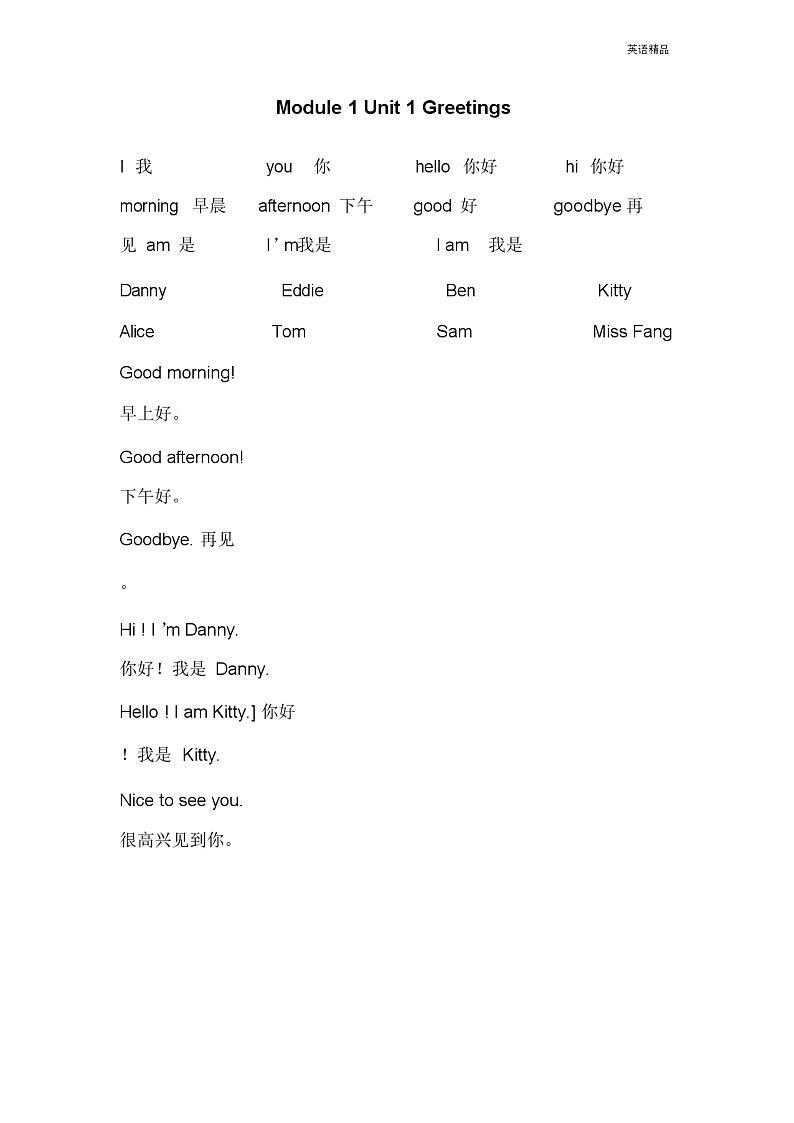 英语精品

Module 1 Unit 1 Greetings

I 我 you 你 hello 你好 hi 你好

morning 早晨 afternoon 下午 good 好 goodbye 再见 am 是 I ’ m我是 I am 我是

Danny Eddie Ben Kitty

Alice Tom Sam Miss Fang

Good morning!

早上好。

Good afternoon!

下午好。

Goodbye. 再见

。

Hi ! I ’m Danny.

你好！我是 Danny.

Hello ! I am Kitty.] 你好

！我是 Kitty.

Nice to see you.

很高兴见到你。